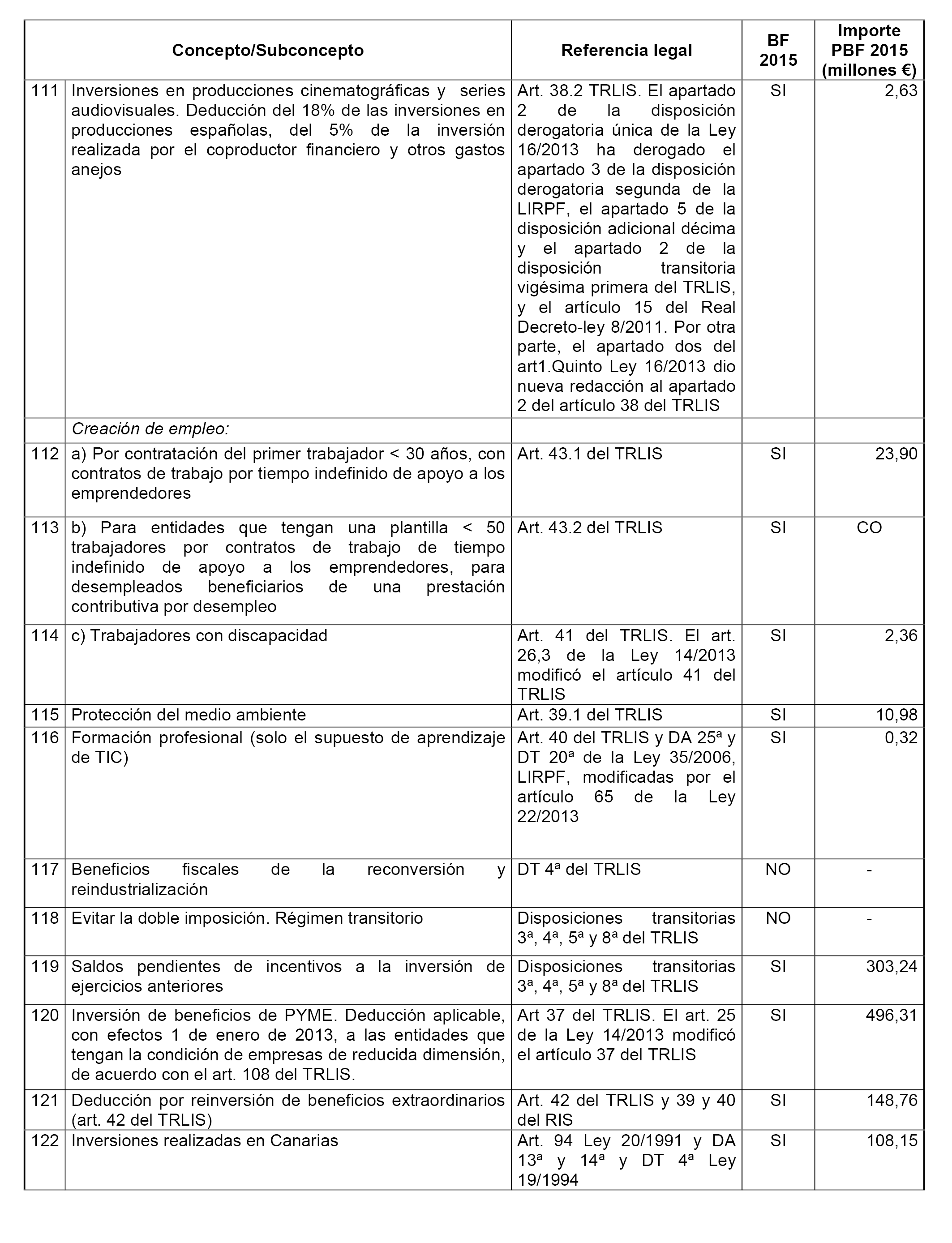 | | Concepto/Subconcepto | Referencia legal | BF 2015 | Importe PBF 2015 (millones €) |
|---|---|---|---|---|
| 111 | Inversiones en producciones cinematográficas y series audiovisuales. Deducción del 18% de las inversiones en producciones españolas, del 5% de la inversión realizada por el coproductor financiero y otros gastos anejos | Art. 38.2 TRLIS. El apartado 2 de la disposición derogatoria única de la Ley 16/2013 ha derogado el apartado 3 de la disposición derogatoria segunda de la LIRPF, el apartado 5 de la disposición adicional décima y el apartado 2 de la disposición transitoria vigésima primera del TRLIS, y el artículo 15 del Real Decreto-ley 8/2011. Por otra parte, el apartado dos del art1.Quinto Ley 16/2013 dio nueva redacción al apartado 2 del artículo 38 del TRLIS | SI | 2,63 |
| | Creación de empleo: | | | |
| 112 | a) Por contratación del primer trabajador < 30 años, con contratos de trabajo por tiempo indefinido de apoyo a los emprendedores | Art. 43.1 del TRLIS | SI | 23,90 |
| 113 | b) Para entidades que tengan una plantilla < 50 trabajadores por contratos de trabajo de tiempo indefinido de apoyo a los emprendedores, para desempleados beneficiarios de una prestación contributiva por desempleo | Art. 43.2 del TRLIS | SI | CO |
| 114 | c) Trabajadores con discapacidad | Art. 41 del TRLIS. El art. 26,3 de la Ley 14/2013 modificó el artículo 41 del TRLIS | SI | 2,36 |
| 115 | Protección del medio ambiente | Art. 39.1 del TRLIS | SI | 10,98 |
| 116 | Formación profesional (solo el supuesto de aprendizaje de TIC) | Art. 40 del TRLIS y DA 25ª y DT 20ª de la Ley 35/2006, LIRPF, modificadas por el artículo 65 de la Ley 22/2013 | SI | 0,32 |
| 117 | Beneficios fiscales de la reconversión y reindustrialización | DT 4ª del TRLIS | NO | - |
| 118 | Evitar la doble imposición. Régimen transitorio | Disposiciones transitorias 3ª, 4ª, 5ª y 8ª del TRLIS | NO | - |
| 119 | Saldos pendientes de incentivos a la inversión de ejercicios anteriores | Disposiciones transitorias 3ª, 4ª, 5ª y 8ª del TRLIS | SI | 303,24 |
| 120 | Inversión de beneficios de PYME. Deducción aplicable, con efectos 1 de enero de 2013, a las entidades que tengan la condición de empresas de reducida dimensión, de acuerdo con el art. 108 del TRLIS. | Art 37 del TRLIS. El art. 25 de la Ley 14/2013 modificó el artículo 37 del TRLIS | SI | 496,31 |
| 121 | Deducción por reinversión de beneficios extraordinarios (art. 42 del TRLIS) | Art. 42 del TRLIS y 39 y 40 del RIS | SI | 148,76 |
| 122 | Inversiones realizadas en Canarias | Art. 94 Ley 20/1991 y DA 13ª y 14ª y DT 4ª Ley 19/1994 | SI | 108,15 |